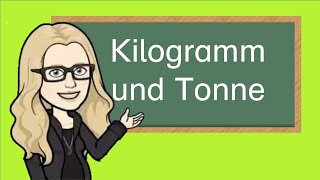 Kilogramm
und Tonne